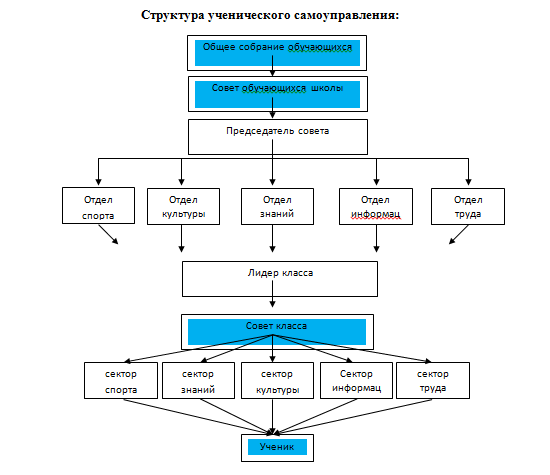 Структура ученического самоуправления:

Общее собрание обучающихся

Совет обучающихся школы

Председатель совета

Отдел спорта

Отдел культуры

Отдел знаний

Отдел информац

Отдел труда

Лидер класса

Совет класса

сектор спорта

сектор знаний

сектор культуры

Сектор информац

сектор труда

Ученик